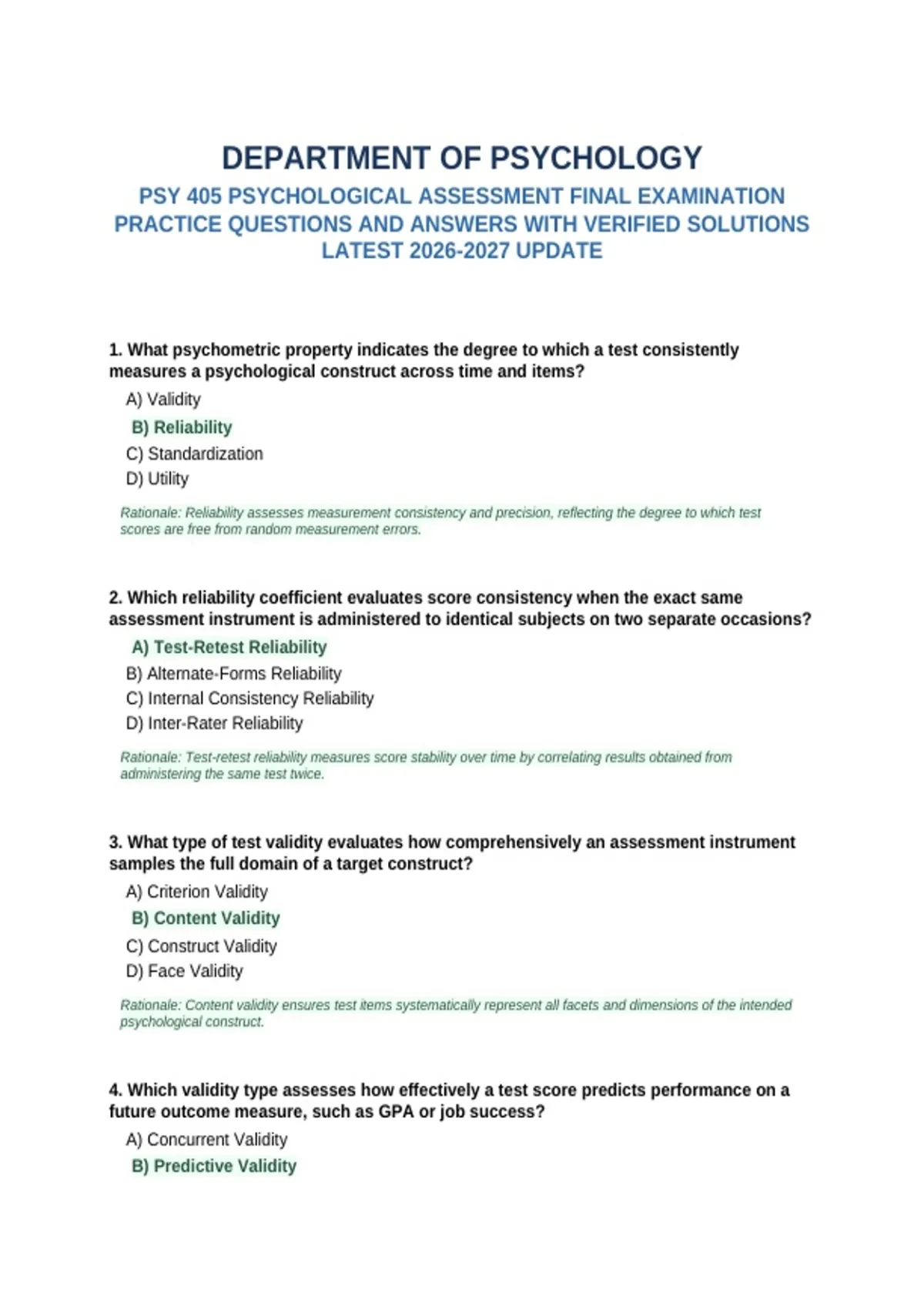 DEPARTMENT OF PSYCHOLOGY

PSY 405 PSYCHOLOGICAL ASSESSMENT FINAL EXAMINATION PRACTICE QUESTIONS AND ANSWERS WITH VERIFIED SOLUTIONS LATEST 2026-2027 UPDATE

1. What psychometric property indicates the degree to which a test consistently measures a psychological construct across time and items?

A) Validity

B) Reliability

C) Standardization

D) Utility

Rationale: Reliability assesses measurement consistency and precision, reflecting the degree to which test scores are free from random measurement errors.

2. Which reliability coefficient evaluates score consistency when the exact same assessment instrument is administered to identical subjects on two separate occasions?

A) Test-Retest Reliability

B) Alternate-Forms Reliability

C) Internal Consistency Reliability

D) Inter-Rater Reliability

Rationale: Test-retest reliability measures score stability over time by correlating results obtained from administering the same test twice.

3. What type of test validity evaluates how comprehensively an assessment instrument samples the full domain of a target construct?

A) Criterion Validity

B) Content Validity

C) Construct Validity

D) Face Validity

Rationale: Content validity ensures test items systematically represent all facets and dimensions of the intended psychological construct.

4. Which validity type assesses how effectively a test score predicts performance on a future outcome measure, such as GPA or job success?

A) Concurrent Validity

B) Predictive Validity